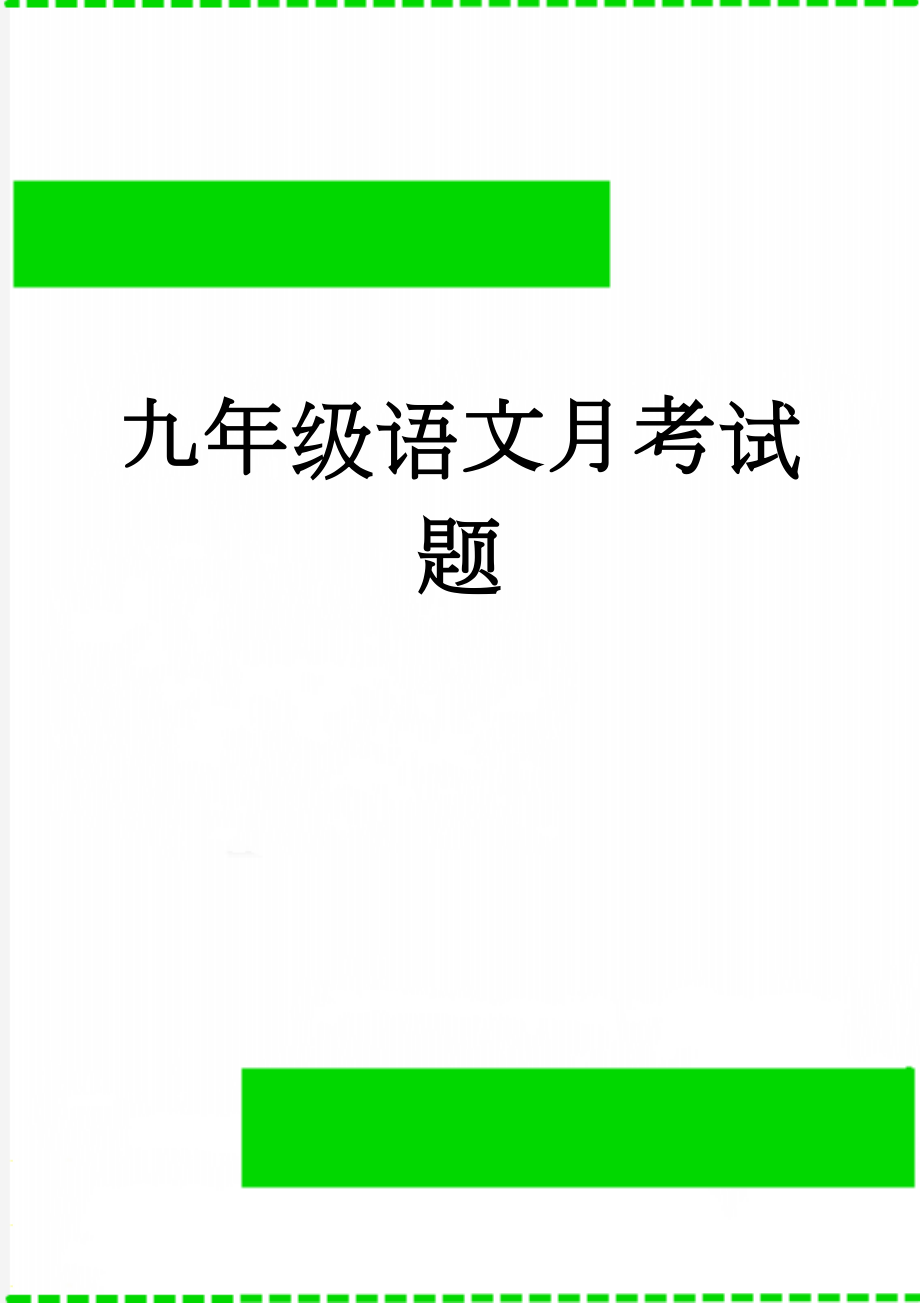 九年级语文月考试题